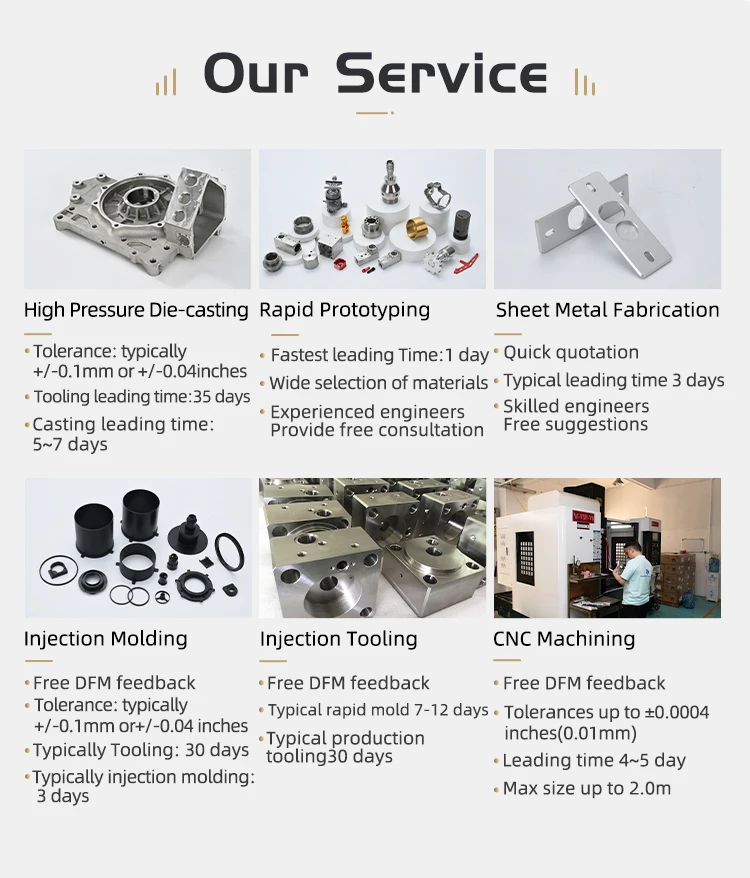 Our Service

High Pressure Die-casting

• Tolerance: typically +/-0.1mm or +/-0.04inches
• Tooling leading time:35 days
• Casting leading time: 5~7 days

Rapid Prototyping

• Fastest leading Time:1 day
• Wide selection of materials
• Experienced engineers Provide free consultation

Sheet Metal Fabrication

• Quick quotation
• Typical leading time 3 days
• Skilled engineers Free suggestions

Injection Molding

• Free DFM feedback
• Tolerance: typically +/-0.1mm or+/-0.04 inches
• Typically Tooling: 30 days
• Typically injection molding: 3 days

Injection Tooling

• Free DFM feedback
• Typical rapid mold 7-12 days
• Typical production tooling30 days

CNC Machining

• Free DFM feedback
• Tolerances up to ±0.0004 inches(0.01mm)
• Leading time 4~5 day
• Max size up to 2.0m